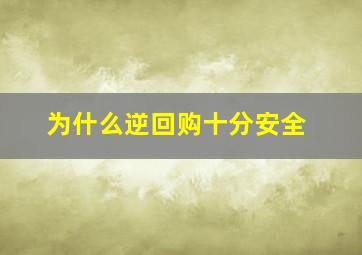 为什么逆回购十分安全